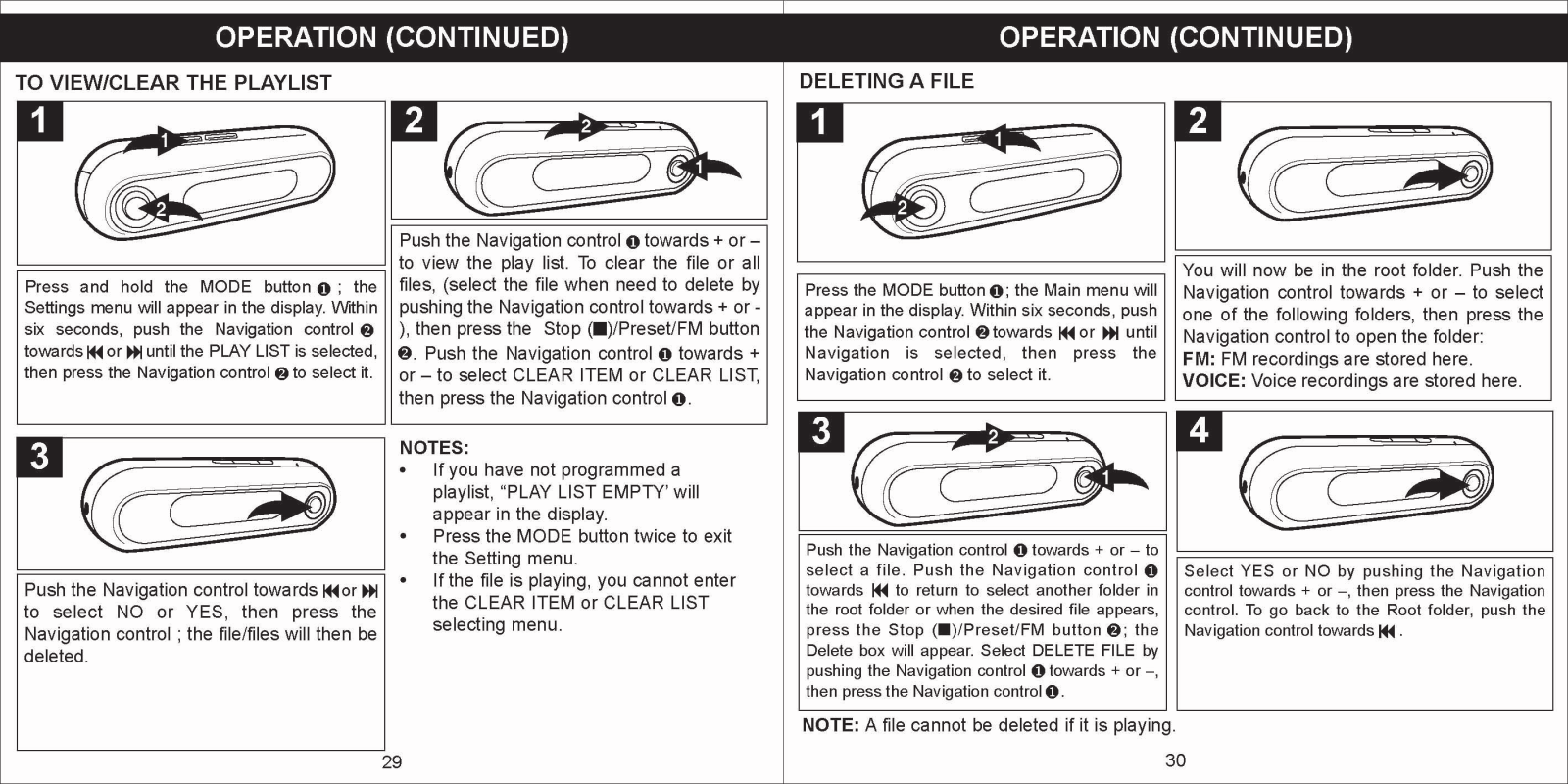 OPERATION (CONTINUED)

TO VIEW/CLEAR THE PLAYLIST

1

1

2

Press and hold the MODE button ❶ ; the Settings menu will appear in the display. Within six seconds, push the Navigation control ❷ towards ⏮ or ⏭ until the PLAY LIST is selected, then press the Navigation control ❷ to select it.

2

2

1

Push the Navigation control ❶ towards + or – to view the play list. To clear the file or all files, (select the file when need to delete by pushing the Navigation control towards + or - ), then press the Stop (■)/Preset/FM button ❷. Push the Navigation control ❶ towards + or – to select CLEAR ITEM or CLEAR LIST, then press the Navigation control ❶.

3

Push the Navigation control towards ⏮ or ⏭ to select NO or YES, then press the Navigation control ; the file/files will then be deleted.

NOTES:
• If you have not programmed a playlist, “PLAY LIST EMPTY’ will appear in the display.
• Press the MODE button twice to exit the Setting menu.
• If the file is playing, you cannot enter the CLEAR ITEM or CLEAR LIST selecting menu.

29

OPERATION (CONTINUED)

DELETING A FILE

1

1

2

Press the MODE button ❶; the Main menu will appear in the display. Within six seconds, push the Navigation control ❷ towards ⏮ or ⏭ until Navigation is selected, then press the Navigation control ❷ to select it.

2

You will now be in the root folder. Push the Navigation control towards + or – to select one of the following folders, then press the Navigation control to open the folder:
FM: FM recordings are stored here.
VOICE: Voice recordings are stored here.

3

2

1

Push the Navigation control ❶ towards + or – to select a file. Push the Navigation control ❶ towards ⏮ to return to select another folder in the root folder or when the desired file appears, press the Stop (■)/Preset/FM button ❷; the Delete box will appear. Select DELETE FILE by pushing the Navigation control ❶ towards + or –, then press the Navigation control ❶.

4

Select YES or NO by pushing the Navigation control towards + or –, then press the Navigation control. To go back to the Root folder, push the Navigation control towards ⏮ .

NOTE: A file cannot be deleted if it is playing.

30